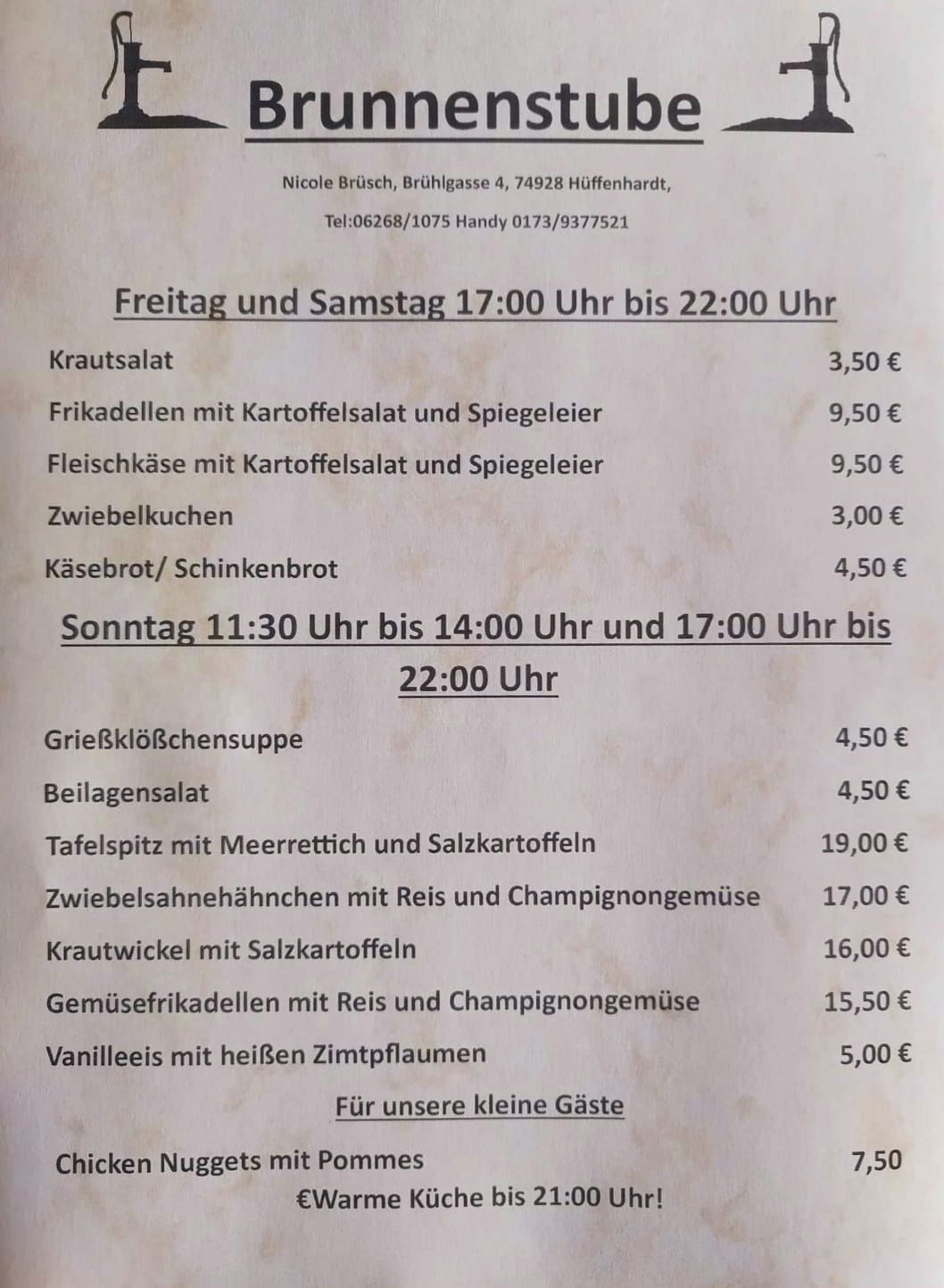 Brunnenstube

Nicole Brüsch, Brühlgasse 4, 74928 Hüffenhardt,

Tel:06268/1075 Handy 0173/9377521

Freitag und Samstag 17:00 Uhr bis 22:00 Uhr

Krautsalat 3,50 €

Frikadellen mit Kartoffelsalat und Spiegeleier 9,50 €

Fleischkäse mit Kartoffelsalat und Spiegeleier 9,50 €

Zwiebelkuchen 3,00 €

Käsebrot/ Schinkenbrot 4,50 €

Sonntag 11:30 Uhr bis 14:00 Uhr und 17:00 Uhr bis 22:00 Uhr

Grießklößchensuppe 4,50 €

Beilagensalat 4,50 €

Tafelspitz mit Meerrettich und Salzkartoffeln 19,00 €

Zwiebelsahnehähnchen mit Reis und Champignongemüse 17,00 €

Krautwickel mit Salzkartoffeln 16,00 €

Gemüsefrikadellen mit Reis und Champignongemüse 15,50 €

Vanilleeis mit heißen Zimtpflaumen 5,00 €

Für unsere kleine Gäste

Chicken Nuggets mit Pommes 7,50

€Warme Küche bis 21:00 Uhr!